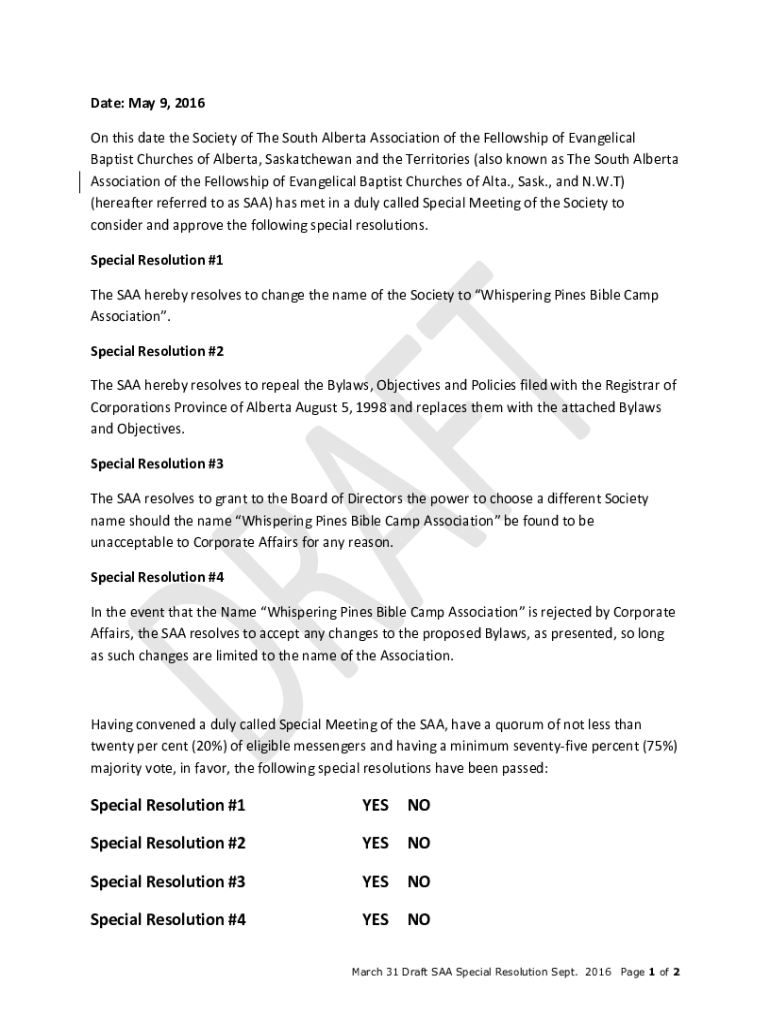 Date: May 9, 2016

On this date the Society of The South Alberta Association of the Fellowship of Evangelical Baptist Churches of Alberta, Saskatchewan and the Territories (also known as The South Alberta Association of the Fellowship of Evangelical Baptist Churches of Alta., Sask., and N.W.T) (hereafter referred to as SAA) has met in a duly called Special Meeting of the Society to consider and approve the following special resolutions.

Special Resolution #1

The SAA hereby resolves to change the name of the Society to "Whispering Pines Bible Camp Association".

Special Resolution #2

The SAA hereby resolves to repeal the Bylaws, Objectives and Policies filed with the Registrar of Corporations Province of Alberta August 5, 1998 and replaces them with the attached Bylaws and Objectives.

Special Resolution #3

The SAA resolves to grant to the Board of Directors the power to choose a different Society name should the name "Whispering Pines Bible Camp Association" be found to be unacceptable to Corporate Affairs for any reason.

Special Resolution #4

In the event that the Name "Whispering Pines Bible Camp Association" is rejected by Corporate Affairs, the SAA resolves to accept any changes to the proposed Bylaws, as presented, so long as such changes are limited to the name of the Association.

Having convened a duly called Special Meeting of the SAA, have a quorum of not less than twenty per cent (20%) of eligible messengers and having a minimum seventy-five percent (75%) majority vote, in favor, the following special resolutions have been passed:

Special Resolution #1 YES NO

Special Resolution #2 YES NO

Special Resolution #3 YES NO

Special Resolution #4 YES NO

DRAFT

March 31 Draft SAA Special Resolution Sept. 2016 Page 1 of 2